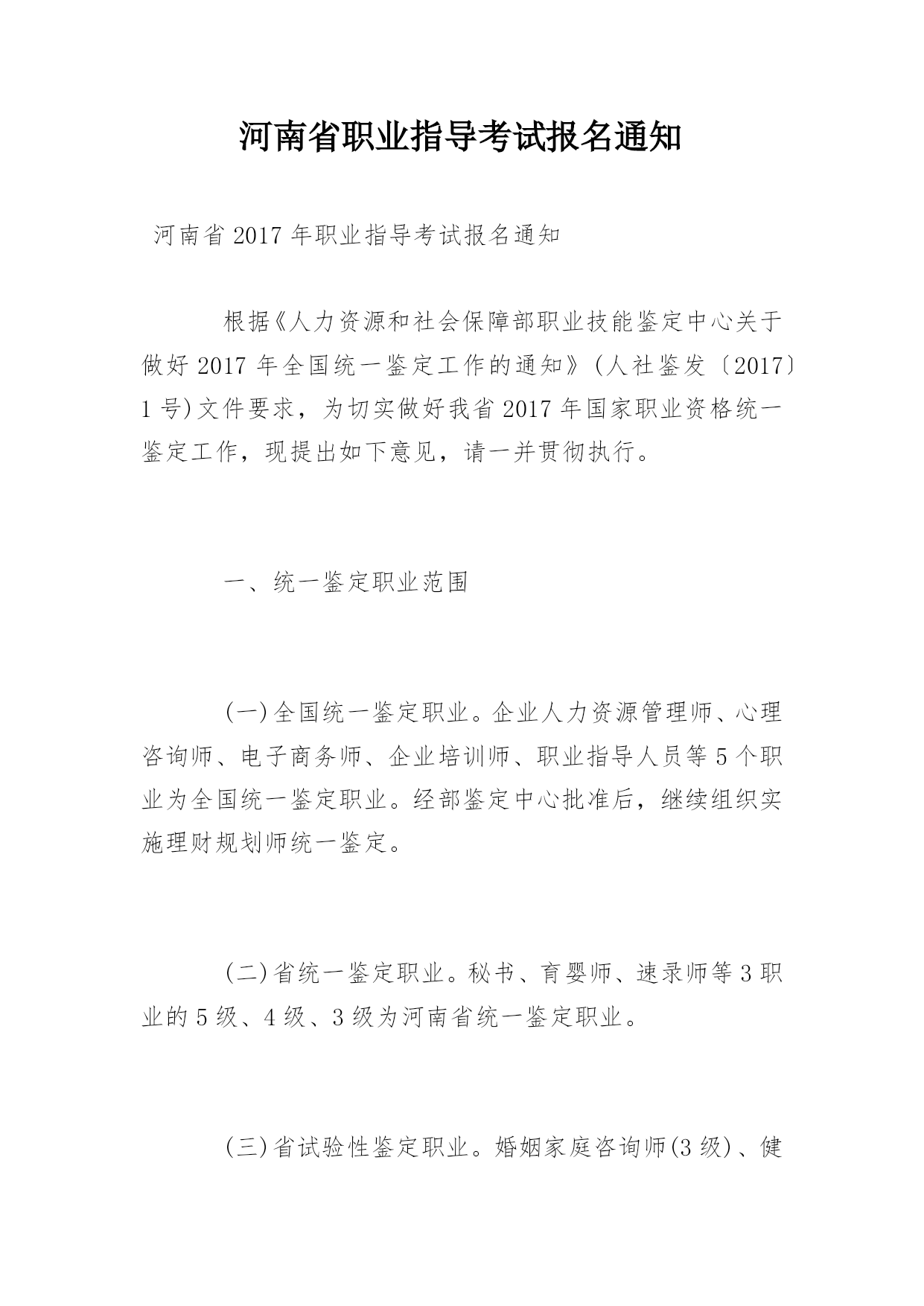 河南省职业指导考试报名通知

河南省2017年职业指导考试报名通知

根据《人力资源和社会保障部职业技能鉴定中心关于做好2017年全国统一鉴定工作的通知》(人社鉴发〔2017〕1号)文件要求，为切实做好我省2017年国家职业资格统一鉴定工作，现提出如下意见，请一并贯彻执行。

一、统一鉴定职业范围

(一)全国统一鉴定职业。企业人力资源管理师、心理咨询师、电子商务师、企业培训师、职业指导人员等5个职业为全国统一鉴定职业。经部鉴定中心批准后，继续组织实施理财规划师统一鉴定。

(二)省统一鉴定职业。秘书、育婴师、速录师等3职业的5级、4级、3级为河南省统一鉴定职业。

(三)省试验性鉴定职业。婚姻家庭咨询师(3级)、健